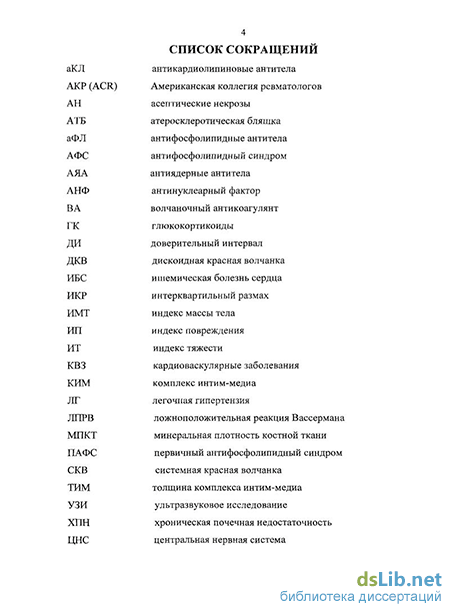 4

СПИСОК СОКРАЩЕНИЙ

| | |
|---|---|
| аКЛ | антикардиолипиновые антитела |
| АКР (ACR) | Американская коллегия ревматологов |
| АН | асептические некрозы |
| АТБ | атеросклеротическая бляшка |
| аФЛ | антифосфолипидные антитела |
| АФС | антифосфолипидный синдром |
| АЯА | антиядерные антитела |
| АНФ | антинуклеарный фактор |
| ВА | волчаночный антикоагулянт |
| ГК | глюкокортикоиды |
| ДИ | доверительный интервал |
| ДКВ | дискоидная красная волчанка |
| ИБС | ишемическая болезнь сердца |
| ИКР | интерквартильный размах |
| ИМТ | индекс массы тела |
| ИП | индекс повреждения |
| ИТ | индекс тяжести |
| КВЗ | кардиоваскулярные заболевания |
| КИМ | комплекс интим-медиа |
| ЛГ | легочная гипертензия |
| ЛПРВ | ложноположительная реакция Вассермана |
| МПКТ | минеральная плотность костной ткани |
| ПАФС | первичный антифосфолипидный синдром |
| СКВ | системная красная волчанка |
| ТИМ | толщина комплекса интим-медиа |
| УЗИ | ультразвуковое исследование |
| ХПН | хроническая почечная недостаточность |
| ЦНС | центральная нервная система |

dsLib.net
библиотека диссертаций